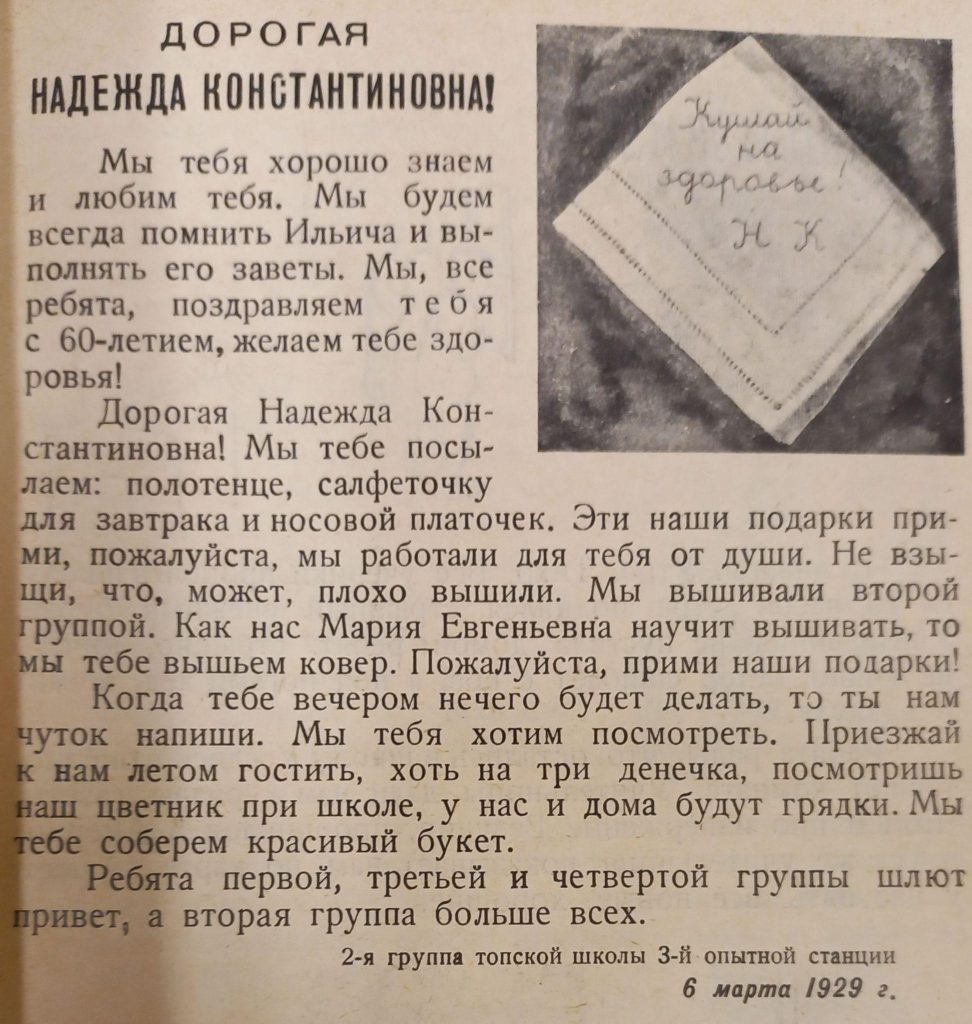 ДОРОГАЯ
НАДЕЖДА КОНСТАНТИНОВНА!

Кушай на здоровье! Н К

Мы тебя хорошо знаем и любим тебя. Мы будем всегда помнить Ильича и выполнять его заветы. Мы, все ребята, поздравляем тебя с 60-летием, желаем тебе здоровья!

Дорогая Надежда Константиновна! Мы тебе посылаем: полотенце, салфеточку для завтрака и носовой платочек. Эти наши подарки прими, пожалуйста, мы работали для тебя от души. Не взыщи, что, может, плохо вышили. Мы вышивали второй группой. Как нас Мария Евгеньевна научит вышивать, то мы тебе вышьем ковер. Пожалуйста, прими наши подарки!

Когда тебе вечером нечего будет делать, то ты нам чуток напиши. Мы тебя хотим посмотреть. Приезжай к нам летом гостить, хоть на три денечка, посмотришь наш цветник при школе, у нас и дома будут грядки. Мы тебе соберем красивый букет.

Ребята первой, третьей и четвертой группы шлют привет, а вторая группа больше всех.

2-я группа топской школы 3-й опытной станции
6 марта 1929 г.